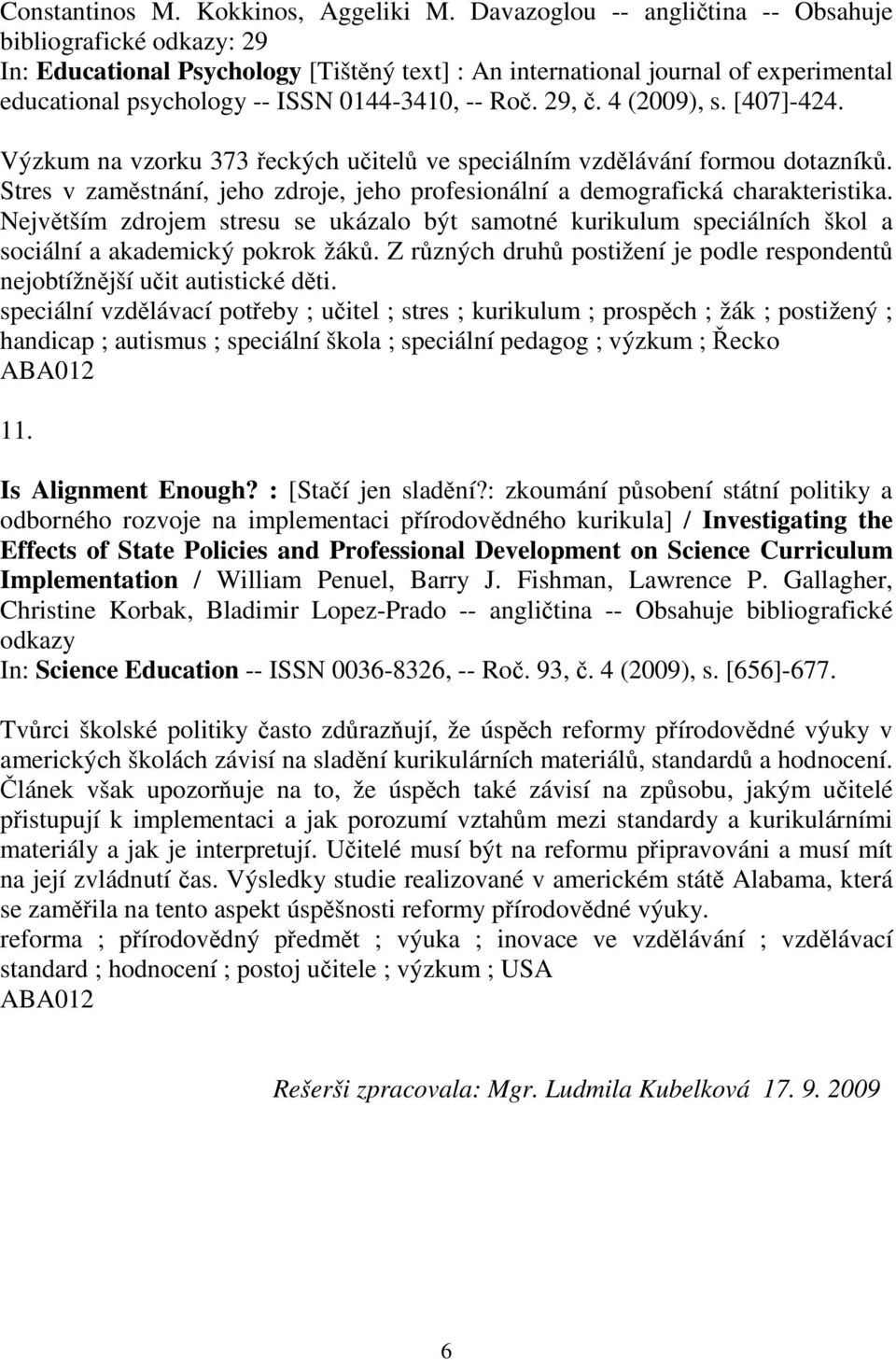 Constantinos M. Kokkinos, Aggeliki M. Davazoglou -- angličtina -- Obsahuje bibliografické odkazy: 29
In: Educational Psychology [Tištěný text] : An international journal of experimental educational psychology -- ISSN 0144-3410, -- Roč. 29, č. 4 (2009), s. [407]-424.

Výzkum na vzorku 373 řeckých učitelů ve speciálním vzdělávání formou dotazníků. Stres v zaměstnání, jeho zdroje, jeho profesionální a demografická charakteristika. Největším zdrojem stresu se ukázalo být samotné kurikulum speciálních škol a sociální a akademický pokrok žáků. Z různých druhů postižení je podle respondentů nejobtížnější učit autistické děti.
speciální vzdělávací potřeby ; učitel ; stres ; kurikulum ; prospěch ; žák ; postižený ; handicap ; autismus ; speciální škola ; speciální pedagog ; výzkum ; Řecko
ABA012

11.

Is Alignment Enough? : [Stačí jen sladění?: zkoumání působení státní politiky a odborného rozvoje na implementaci přírodovědného kurikula] / Investigating the Effects of State Policies and Professional Development on Science Curriculum Implementation / William Penuel, Barry J. Fishman, Lawrence P. Gallagher, Christine Korbak, Bladimir Lopez-Prado -- angličtina -- Obsahuje bibliografické odkazy
In: Science Education -- ISSN 0036-8326, -- Roč. 93, č. 4 (2009), s. [656]-677.

Tvůrci školské politiky často zdůrazňují, že úspěch reformy přírodovědné výuky v amerických školách závisí na sladění kurikulárních materiálů, standardů a hodnocení. Článek však upozorňuje na to, že úspěch také závisí na způsobu, jakým učitelé přistupují k implementaci a jak porozumí vztahům mezi standardy a kurikulárními materiály a jak je interpretují. Učitelé musí být na reformu připravováni a musí mít na její zvládnutí čas. Výsledky studie realizované v americkém státě Alabama, která se zaměřila na tento aspekt úspěšnosti reformy přírodovědné výuky.
reforma ; přírodovědný předmět ; výuka ; inovace ve vzdělávání ; vzdělávací standard ; hodnocení ; postoj učitele ; výzkum ; USA
ABA012

Rešerši zpracovala: Mgr. Ludmila Kubelková 17. 9. 2009

6